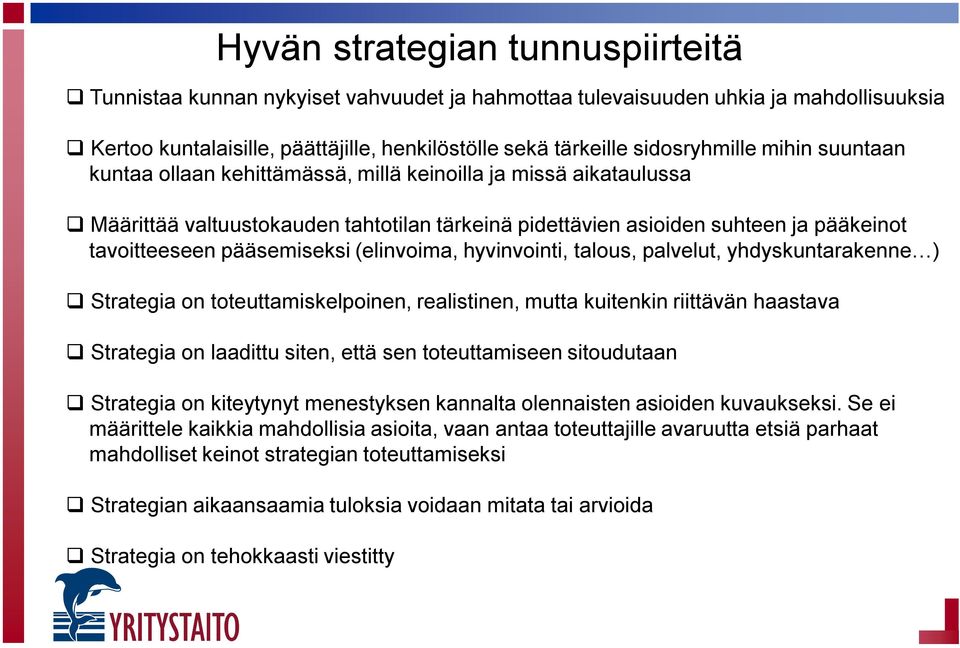 Hyvän strategian tunnuspiirteitä

❑ Tunnistaa kunnan nykyiset vahvuudet ja hahmottaa tulevaisuuden uhkia ja mahdollisuuksia

❑ Kertoo kuntalaisille, päättäjille, henkilöstölle sekä tärkeille sidosryhmille mihin suuntaan kuntaa ollaan kehittämässä, millä keinoilla ja missä aikataulussa

❑ Määrittää valtuustokauden tahtotilan tärkeinä pidettävien asioiden suhteen ja pääkeinot tavoitteeseen pääsemiseksi (elinvoima, hyvinvointi, talous, palvelut, yhdyskuntarakenne…)

❑ Strategia on toteuttamiskelpoinen, realistinen, mutta kuitenkin riittävän haastava

❑ Strategia on laadittu siten, että sen toteuttamiseen sitoudutaan

❑ Strategia on kiteytynyt menestyksen kannalta olennaisten asioiden kuvaukseksi. Se ei määrittele kaikkia mahdollisia asioita, vaan antaa toteuttajille avaruutta etsiä parhaat mahdolliset keinot strategian toteuttamiseksi

❑ Strategian aikaansaamia tuloksia voidaan mitata tai arvioida

❑ Strategia on tehokkaasti viestitty

YRITYSTAITO